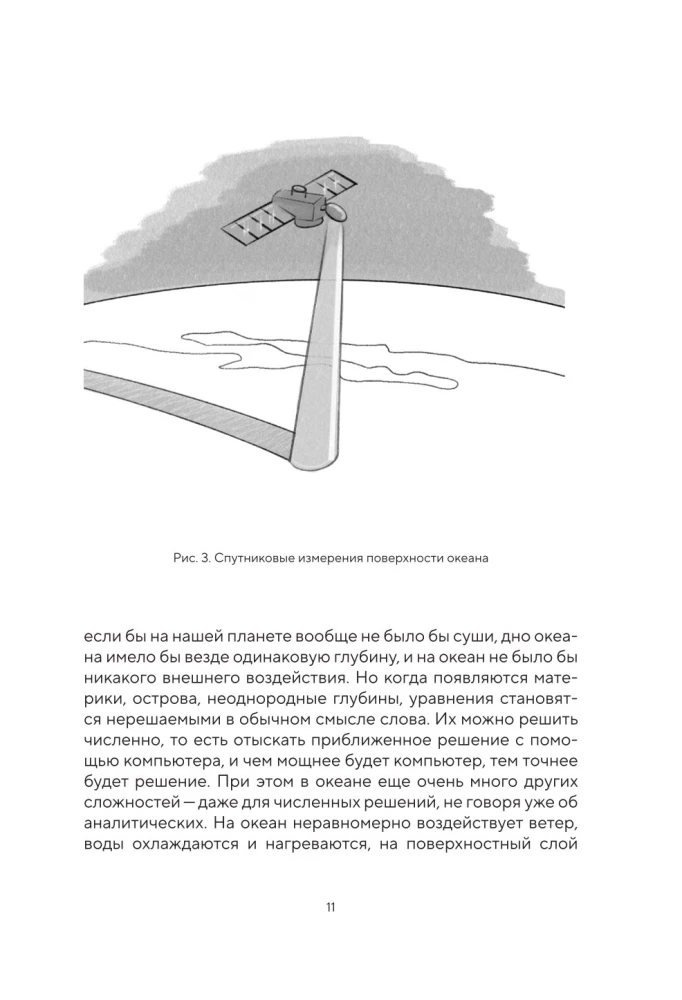 Рис. 3. Спутниковые измерения поверхности океана

если бы на нашей планете вообще не было бы суши, дно океана имело бы везде одинаковую глубину, и на океан не было бы никакого внешнего воздействия. Но когда появляются материки, острова, неоднородные глубины, уравнения становятся нерешаемыми в обычном смысле слова. Их можно решить численно, то есть отыскать приближенное решение с помощью компьютера, и чем мощнее будет компьютер, тем точнее будет решение. При этом в океане еще очень много других сложностей — даже для численных решений, не говоря уже об аналитических. На океан неравномерно воздействует ветер, воды охлаждаются и нагреваются, на поверхностный слой

11